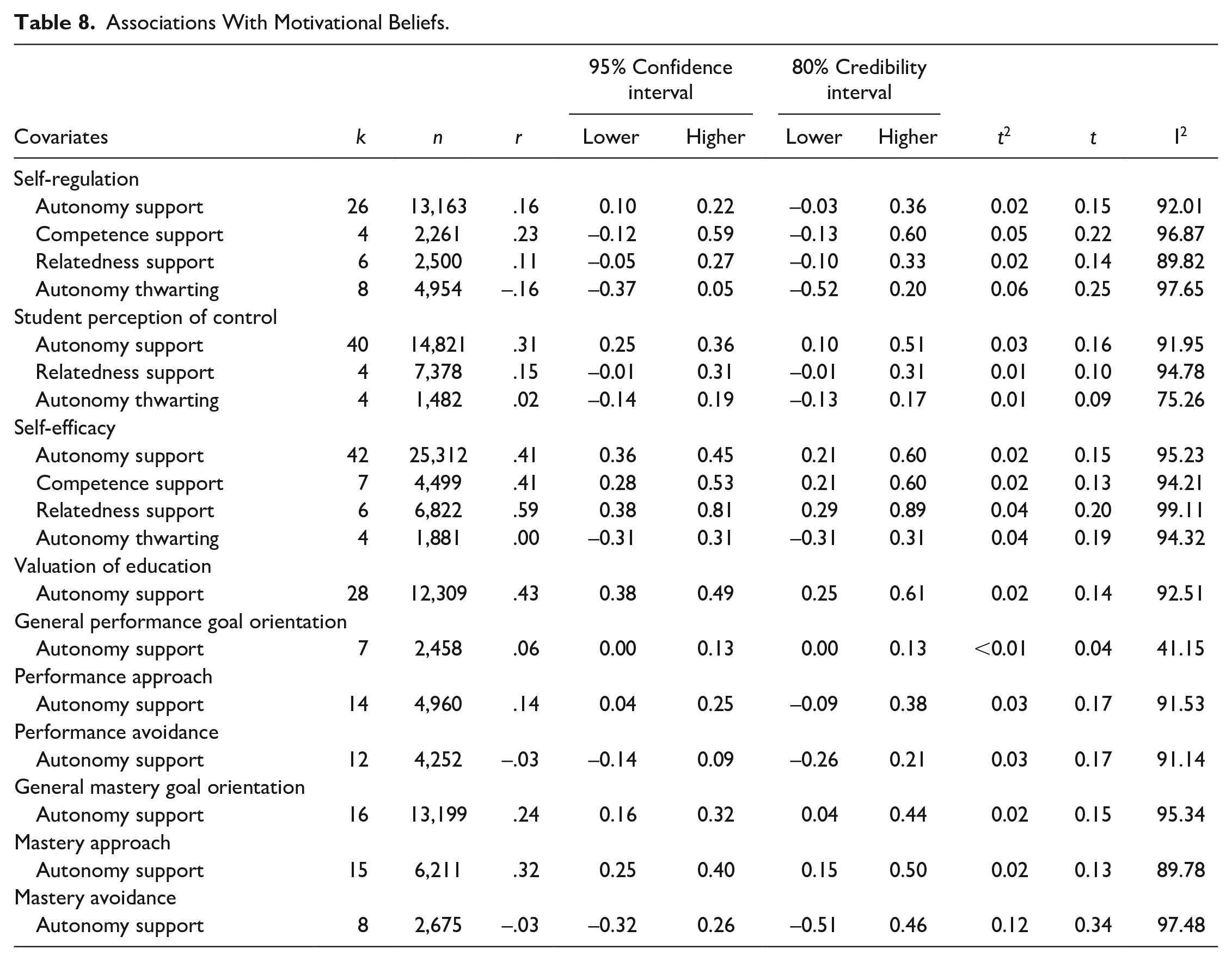 Table 8. Associations With Motivational Beliefs.

| Covariates | k | n | r | 95% Confidence interval Lower | 95% Confidence interval Higher | 80% Credibility interval Lower | 80% Credibility interval Higher | $t^2$ | t | $I^2$ |
|---|---|---|---|---|---|---|---|---|---|---|
| Self-regulation | | | | | | | | | | |
| Autonomy support | 26 | 13,163 | .16 | 0.10 | 0.22 | –0.03 | 0.36 | 0.02 | 0.15 | 92.01 |
| Competence support | 4 | 2,261 | .23 | –0.12 | 0.59 | –0.13 | 0.60 | 0.05 | 0.22 | 96.87 |
| Relatedness support | 6 | 2,500 | .11 | –0.05 | 0.27 | –0.10 | 0.33 | 0.02 | 0.14 | 89.82 |
| Autonomy thwarting | 8 | 4,954 | –.16 | –0.37 | 0.05 | –0.52 | 0.20 | 0.06 | 0.25 | 97.65 |
| Student perception of control | | | | | | | | | | |
| Autonomy support | 40 | 14,821 | .31 | 0.25 | 0.36 | 0.10 | 0.51 | 0.03 | 0.16 | 91.95 |
| Relatedness support | 4 | 7,378 | .15 | –0.01 | 0.31 | –0.01 | 0.31 | 0.01 | 0.10 | 94.78 |
| Autonomy thwarting | 4 | 1,482 | .02 | –0.14 | 0.19 | –0.13 | 0.17 | 0.01 | 0.09 | 75.26 |
| Self-efficacy | | | | | | | | | | |
| Autonomy support | 42 | 25,312 | .41 | 0.36 | 0.45 | 0.21 | 0.60 | 0.02 | 0.15 | 95.23 |
| Competence support | 7 | 4,499 | .41 | 0.28 | 0.53 | 0.21 | 0.60 | 0.02 | 0.13 | 94.21 |
| Relatedness support | 6 | 6,822 | .59 | 0.38 | 0.81 | 0.29 | 0.89 | 0.04 | 0.20 | 99.11 |
| Autonomy thwarting | 4 | 1,881 | .00 | –0.31 | 0.31 | –0.31 | 0.31 | 0.04 | 0.19 | 94.32 |
| Valuation of education | | | | | | | | | | |
| Autonomy support | 28 | 12,309 | .43 | 0.38 | 0.49 | 0.25 | 0.61 | 0.02 | 0.14 | 92.51 |
| General performance goal orientation | | | | | | | | | | |
| Autonomy support | 7 | 2,458 | .06 | 0.00 | 0.13 | 0.00 | 0.13 | <0.01 | 0.04 | 41.15 |
| Performance approach | | | | | | | | | | |
| Autonomy support | 14 | 4,960 | .14 | 0.04 | 0.25 | –0.09 | 0.38 | 0.03 | 0.17 | 91.53 |
| Performance avoidance | | | | | | | | | | |
| Autonomy support | 12 | 4,252 | –.03 | –0.14 | 0.09 | –0.26 | 0.21 | 0.03 | 0.17 | 91.14 |
| General mastery goal orientation | | | | | | | | | | |
| Autonomy support | 16 | 13,199 | .24 | 0.16 | 0.32 | 0.04 | 0.44 | 0.02 | 0.15 | 95.34 |
| Mastery approach | | | | | | | | | | |
| Autonomy support | 15 | 6,211 | .32 | 0.25 | 0.40 | 0.15 | 0.50 | 0.02 | 0.13 | 89.78 |
| Mastery avoidance | | | | | | | | | | |
| Autonomy support | 8 | 2,675 | –.03 | –0.32 | 0.26 | –0.51 | 0.46 | 0.12 | 0.34 | 97.48 |